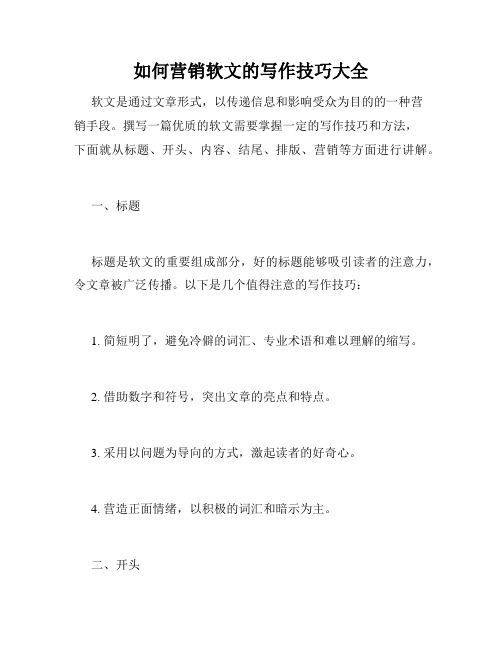 如何营销软文的写作技巧大全

软文是通过文章形式，以传递信息和影响受众为目的的一种营销手段。撰写一篇优质的软文需要掌握一定的写作技巧和方法，下面就从标题、开头、内容、结尾、排版、营销等方面进行讲解。

一、标题

标题是软文的重要组成部分，好的标题能够吸引读者的注意力，令文章被广泛传播。以下是几个值得注意的写作技巧：

1. 简短明了，避免冷僻的词汇、专业术语和难以理解的缩写。

2. 借助数字和符号，突出文章的亮点和特点。

3. 采用以问题为导向的方式，激起读者的好奇心。

4. 营造正面情绪，以积极的词汇和暗示为主。

二、开头